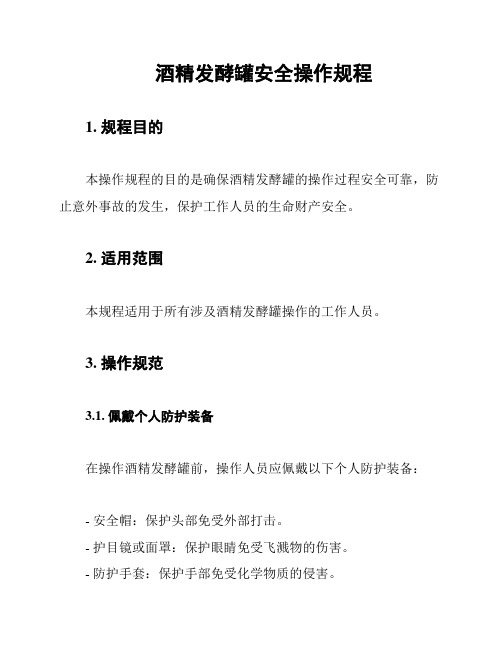 酒精发酵罐安全操作规程

1. 规程目的

本操作规程的目的是确保酒精发酵罐的操作过程安全可靠，防止意外事故的发生，保护工作人员的生命财产安全。

2. 适用范围

本规程适用于所有涉及酒精发酵罐操作的工作人员。

3. 操作规范

3.1. 佩戴个人防护装备

在操作酒精发酵罐前，操作人员应佩戴以下个人防护装备：

- 安全帽：保护头部免受外部打击。
- 护目镜或面罩：保护眼睛免受飞溅物的伤害。
- 防护手套：保护手部免受化学物质的侵害。